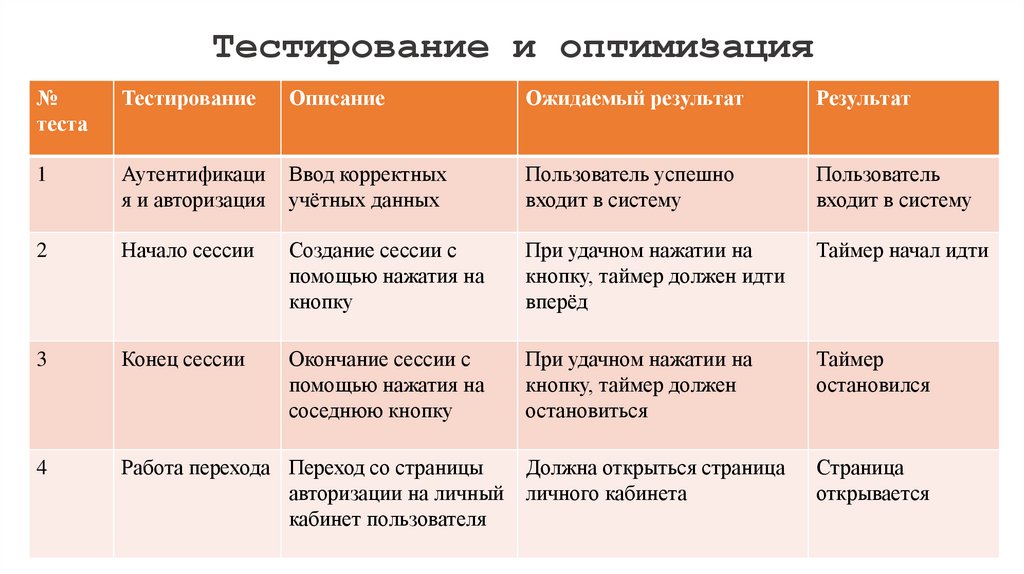 Тестирование и оптимизация

| № теста | Тестирование | Описание | Ожидаемый результат | Результат |
|---|---|---|---|---|
| 1 | Аутентификация и авторизация | Ввод корректных учётных данных | Пользователь успешно входит в систему | Пользователь входит в систему |
| 2 | Начало сессии | Создание сессии с помощью нажатия на кнопку | При удачном нажатии на кнопку, таймер должен идти вперёд | Таймер начал идти |
| 3 | Конец сессии | Окончание сессии с помощью нажатия на соседнюю кнопку | При удачном нажатии на кнопку, таймер должен остановиться | Таймер остановился |
| 4 | Работа перехода | Переход со страницы авторизации на личный кабинет пользователя | Должна открыться страница личного кабинета | Страница открывается |